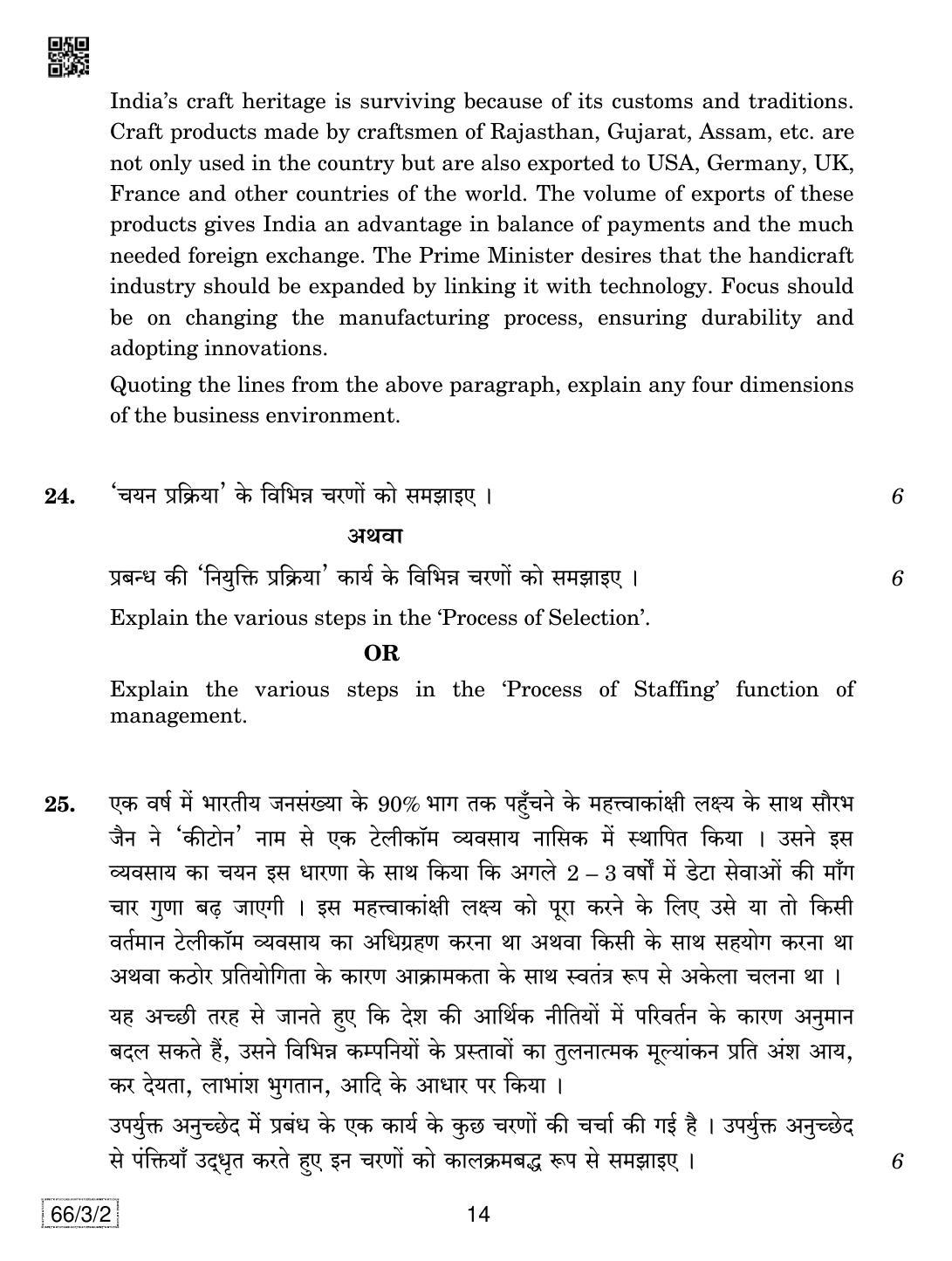 India's craft heritage is surviving because of its customs and traditions. Craft products made by craftsmen of Rajasthan, Gujarat, Assam, etc. are not only used in the country but are also exported to USA, Germany, UK, France and other countries of the world. The volume of exports of these products gives India an advantage in balance of payments and the much needed foreign exchange. The Prime Minister desires that the handicraft industry should be expanded by linking it with technology. Focus should be on changing the manufacturing process, ensuring durability and adopting innovations.

Quoting the lines from the above paragraph, explain any four dimensions of the business environment.

24. 'चयन प्रक्रिया' के विभिन्न चरणों को समझाइए । 6

अथवा

प्रबन्ध की 'नियुक्ति प्रक्रिया' कार्य के विभिन्न चरणों को समझाइए । 6

Explain the various steps in the 'Process of Selection'.

OR

Explain the various steps in the 'Process of Staffing' function of management.

25. एक वर्ष में भारतीय जनसंख्या के 90% भाग तक पहुँचने के महत्त्वाकांक्षी लक्ष्य के साथ सौरभ जैन ने 'कीटोन' नाम से एक टेलीकॉम व्यवसाय नासिक में स्थापित किया । उसने इस व्यवसाय का चयन इस धारणा के साथ किया कि अगले 2 – 3 वर्षों में डेटा सेवाओं की माँग चार गुणा बढ़ जाएगी । इस महत्त्वाकांक्षी लक्ष्य को पूरा करने के लिए उसे या तो किसी वर्तमान टेलीकॉम व्यवसाय का अधिग्रहण करना था अथवा किसी के साथ सहयोग करना था अथवा कठोर प्रतियोगिता के कारण आक्रामकता के साथ स्वतंत्र रूप से अकेला चलना था ।

यह अच्छी तरह से जानते हुए कि देश की आर्थिक नीतियों में परिवर्तन के कारण अनुमान बदल सकते हैं, उसने विभिन्न कम्पनियों के प्रस्तावों का तुलनात्मक मूल्यांकन प्रति अंश आय, कर देयता, लाभांश भुगतान, आदि के आधार पर किया ।

उपर्युक्त अनुच्छेद में प्रबंध के एक कार्य के कुछ चरणों की चर्चा की गई है । उपर्युक्त अनुच्छेद से पंक्तियाँ उद्धृत करते हुए इन चरणों को कालक्रमबद्ध रूप से समझाइए । 6

66/3/2

14